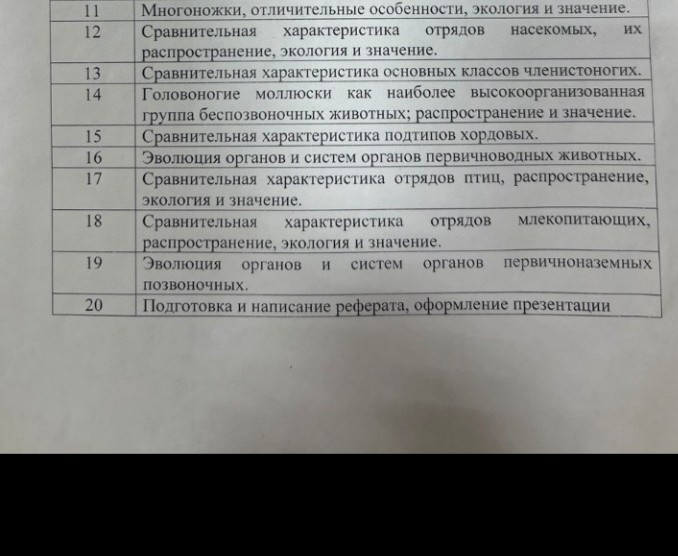 | | |
|---|---|
| 11 | Многоножки, отличительные особенности, экология и значение. |
| 12 | Сравнительная характеристика отрядов насекомых, их распространение, экология и значение. |
| 13 | Сравнительная характеристика основных классов членистоногих. |
| 14 | Головоногие моллюски как наиболее высокоорганизованная группа беспозвоночных животных; распространение и значение. |
| 15 | Сравнительная характеристика подтипов хордовых. |
| 16 | Эволюция органов и систем органов первичноводных животных. |
| 17 | Сравнительная характеристика отрядов птиц, распространение, экология и значение. |
| 18 | Сравнительная характеристика отрядов млекопитающих, распространение, экология и значение. |
| 19 | Эволюция органов и систем органов первичноназемных позвоночных. |
| 20 | Подготовка и написание реферата, оформление презентации |